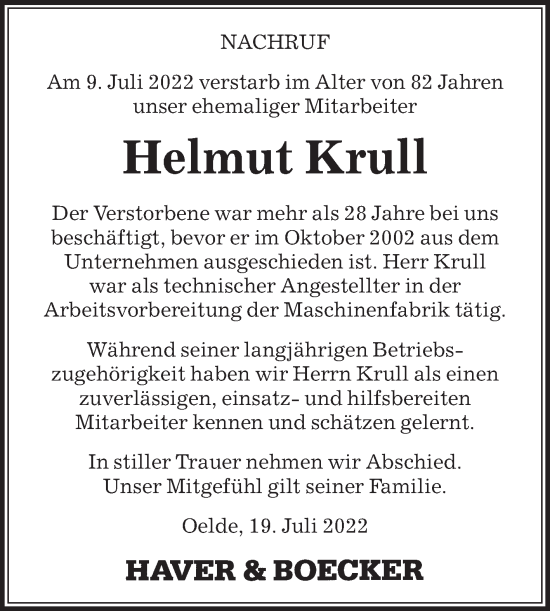 NACHRUF

Am 9. Juli 2022 verstarb im Alter von 82 Jahren unser ehemaliger Mitarbeiter

Helmut Krull

Der Verstorbene war mehr als 28 Jahre bei uns beschäftigt, bevor er im Oktober 2002 aus dem Unternehmen ausgeschieden ist. Herr Krull war als technischer Angestellter in der Arbeitsvorbereitung der Maschinenfabrik tätig.

Während seiner langjährigen Betriebszugehörigkeit haben wir Herrn Krull als einen zuverlässigen, einsatz- und hilfsbereiten Mitarbeiter kennen und schätzen gelernt.

In stiller Trauer nehmen wir Abschied. Unser Mitgefühl gilt seiner Familie.

Oelde, 19. Juli 2022

HAVER & BOECKER